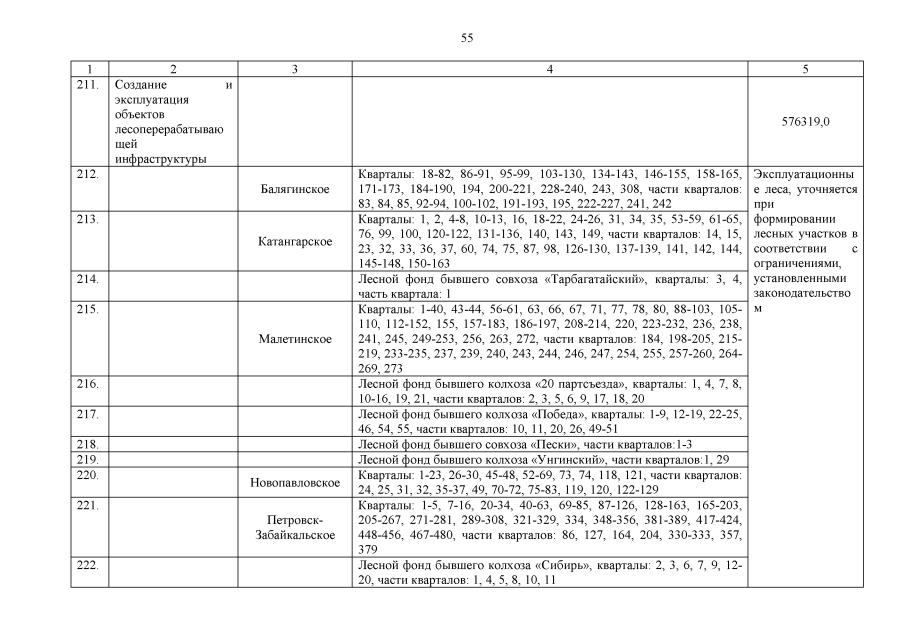 55

| 1 | 2 | 3 | 4 | 5 |
|---|---|---|---|---|
| 211. | Создание и эксплуатация объектов лесоперерабатывающей инфраструктуры | | | 576319,0 |
| 212. | | Балягинское | Кварталы: 18-82, 86-91, 95-99, 103-130, 134-143, 146-155, 158-165, 171-173, 184-190, 194, 200-221, 228-240, 243, 308, части кварталов: 83, 84, 85, 92-94, 100-102, 191-193, 195, 222-227, 241, 242 | Эксплуатационные леса, уточняется при формировании лесных участков в соответствии с ограничениями, установленными законодательством |
| 213. | | Катангарское | Кварталы: 1, 2, 4-8, 10-13, 16, 18-22, 24-26, 31, 34, 35, 53-59, 61-65, 76, 99, 100, 120-122, 131-136, 140, 143, 149, части кварталов: 14, 15, 23, 32, 33, 36, 37, 60, 74, 75, 87, 98, 126-130, 137-139, 141, 142, 144, 145-148, 150-163 | |
| 214. | | | Лесной фонд бывшего совхоза «Тарбагатайский», кварталы: 3, 4, часть квартала: 1 | |
| 215. | | Малетинское | Кварталы: 1-40, 43-44, 56-61, 63, 66, 67, 71, 77, 78, 80, 88-103, 105-110, 112-152, 155, 157-183, 186-197, 208-214, 220, 223-232, 236, 238, 241, 245, 249-253, 256, 263, 272, части кварталов: 184, 198-205, 215-219, 233-235, 237, 239, 240, 243, 244, 246, 247, 254, 255, 257-260, 264-269, 273 | |
| 216. | | | Лесной фонд бывшего колхоза «20 партсъезда», кварталы: 1, 4, 7, 8, 10-16, 19, 21, части кварталов: 2, 3, 5, 6, 9, 17, 18, 20 | |
| 217. | | | Лесной фонд бывшего колхоза «Победа», кварталы: 1-9, 12-19, 22-25, 46, 54, 55, части кварталов: 10, 11, 20, 26, 49-51 | |
| 218. | | | Лесной фонд бывшего совхоза «Пески», части кварталов:1-3 | |
| 219. | | | Лесной фонд бывшего колхоза «Унгинский», части кварталов:1, 29 | |
| 220. | | Новопавловское | Кварталы: 1-23, 26-30, 45-48, 52-69, 73, 74, 118, 121, части кварталов: 24, 25, 31, 32, 35-37, 49, 70-72, 75-83, 119, 120, 122-129 | |
| 221. | | Петровск-Забайкальское | Кварталы: 1-5, 7-16, 20-34, 40-63, 69-85, 87-126, 128-163, 165-203, 205-267, 271-281, 289-308, 321-329, 334, 348-356, 381-389, 417-424, 448-456, 467-480, части кварталов: 86, 127, 164, 204, 330-333, 357, 379 | |
| 222. | | | Лесной фонд бывшего колхоза «Сибирь», кварталы: 2, 3, 6, 7, 9, 12-20, части кварталов: 1, 4, 5, 8, 10, 11 | |